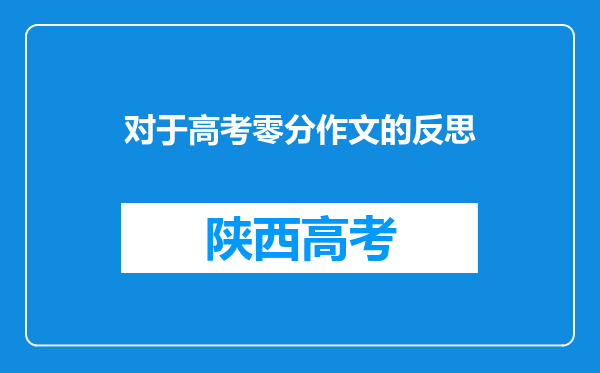 对于高考零分作文的反思

陕西高考